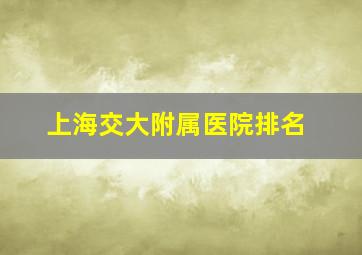 上海交大附属医院排名